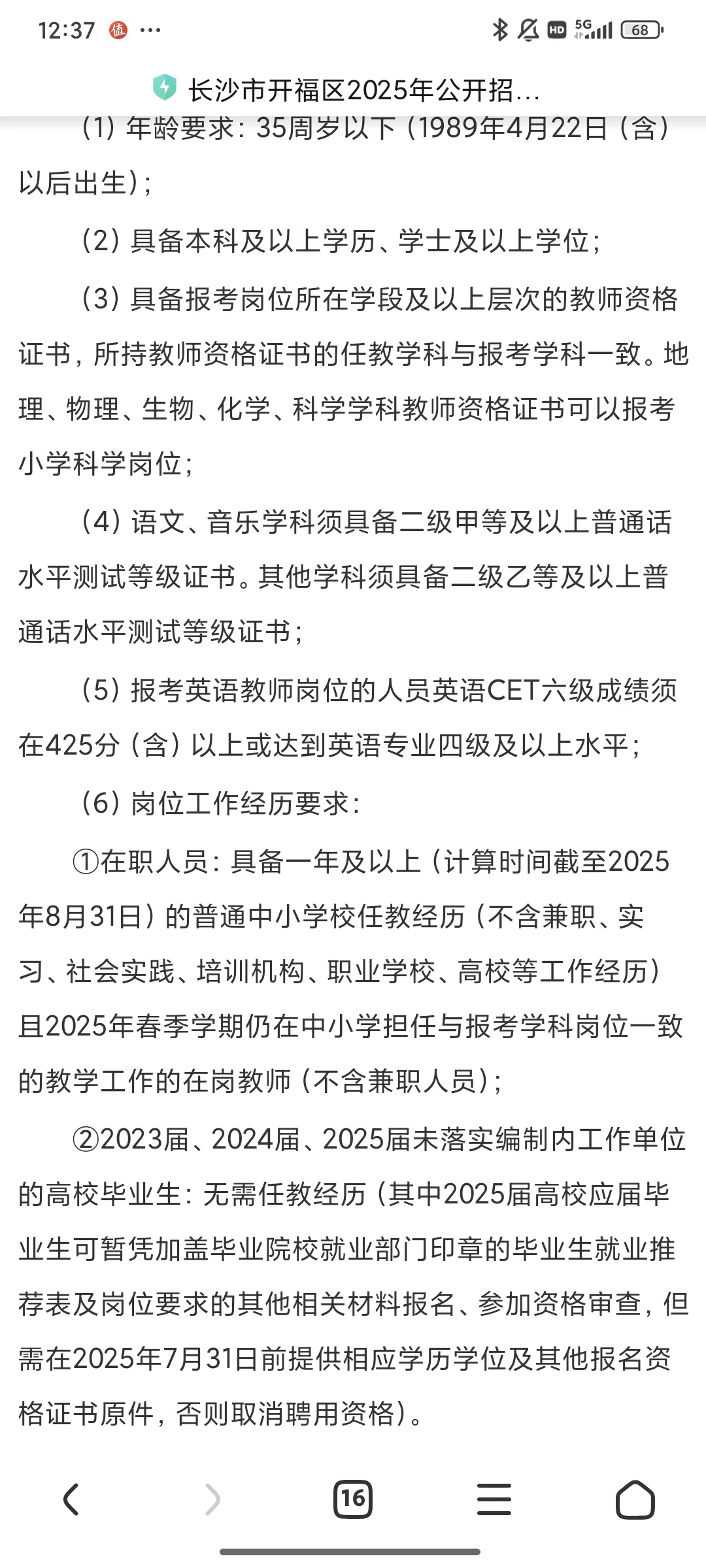 12:37 值 ···

HD 5G 68

长沙市开福区2025年公开招...

（1）年龄要求：35周岁以下（1989年4月22日（含）以后出生）；

（2）具备本科及以上学历、学士及以上学位；

（3）具备报考岗位所在学段及以上层次的教师资格证书，所持教师资格证书的任教学科与报考学科一致。地理、物理、生物、化学、科学学科教师资格证书可以报考小学科学岗位；

（4）语文、音乐学科须具备二级甲等及以上普通话水平测试等级证书。其他学科须具备二级乙等及以上普通话水平测试等级证书；

（5）报考英语教师岗位的人员英语CET六级成绩须在425分（含）以上或达到英语专业四级及以上水平；

（6）岗位工作经历要求：

①在职人员：具备一年及以上（计算时间截至2025年8月31日）的普通中小学校任教经历（不含兼职、实习、社会实践、培训机构、职业学校、高校等工作经历）且2025年春季学期仍在中小学担任与报考学科岗位一致的教学工作的在岗教师（不含兼职人员）；

②2023届、2024届、2025届未落实编制内工作单位的高校毕业生：无需任教经历（其中2025届高校应届毕业生可暂凭加盖毕业院校就业部门印章的毕业生就业推荐表及岗位要求的其他相关材料报名、参加资格审查，但需在2025年7月31日前提供相应学历学位及其他报名资格证书原件，否则取消聘用资格）。

16